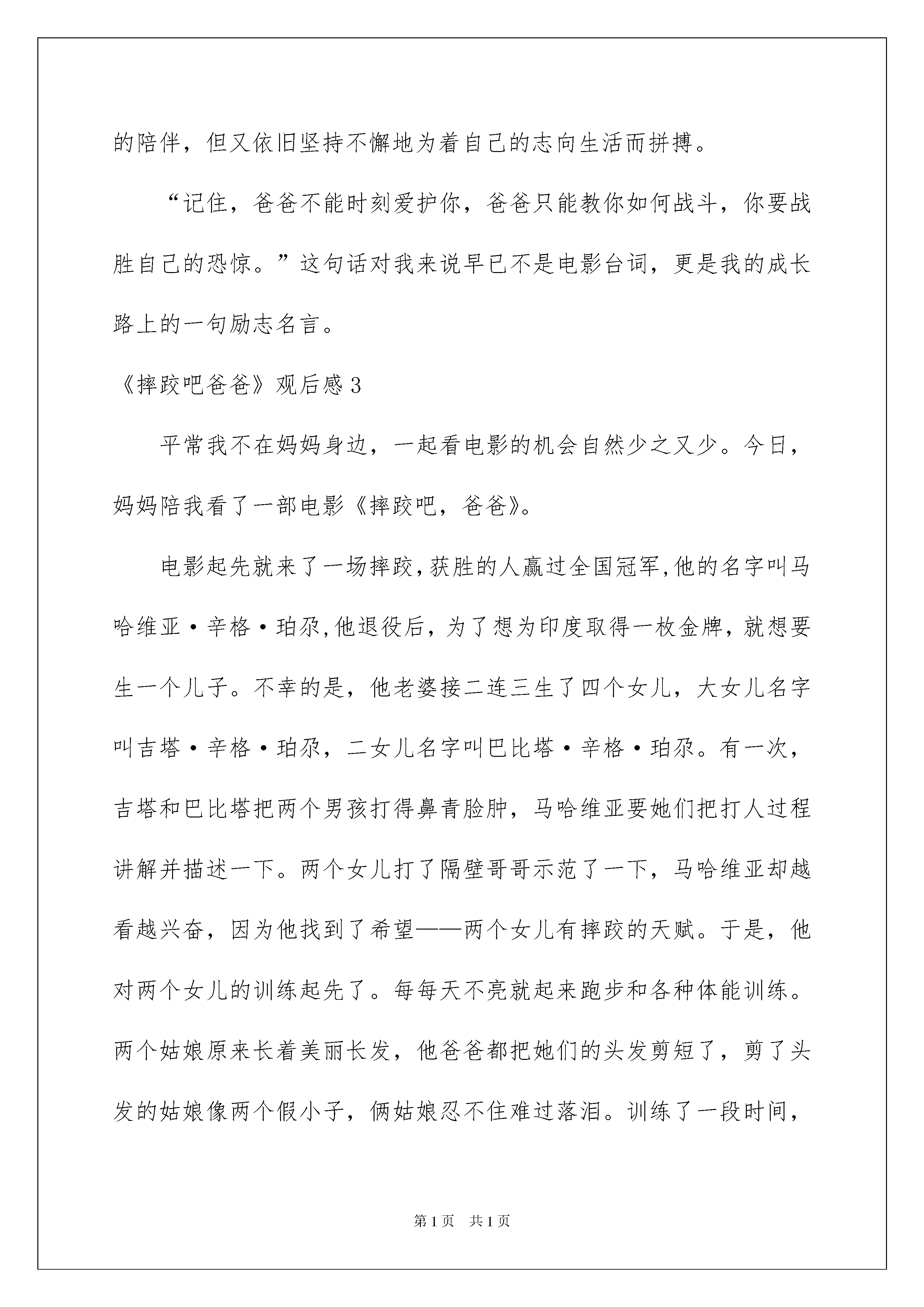 的陪伴，但又依旧坚持不懈地为着自己的志向生活而拼搏。

“记住，爸爸不能时刻爱护你，爸爸只能教你如何战斗，你要战胜自己的恐惊。”这句话对我来说早已不是电影台词，更是我的成长路上的一句励志名言。

《摔跤吧爸爸》观后感3

平常我不在妈妈身边，一起看电影的机会自然少之又少。今日，妈妈陪我看了一部电影《摔跤吧，爸爸》。

电影起先就来了一场摔跤，获胜的人赢过全国冠军，他的名字叫马哈维亚·辛格·珀尕，他退役后，为了想为印度取得一枚金牌，就想要生一个儿子。不幸的是，他老婆接二连三生了四个女儿，大女儿名字叫吉塔·辛格·珀尕，二女儿名字叫巴比塔·辛格·珀尕。有一次，吉塔和巴比塔把两个男孩打得鼻青脸肿，马哈维亚要她们把打人过程讲解并描述一下。两个女儿打了隔壁哥哥示范了一下，马哈维亚却越看越兴奋，因为他找到了希望——两个女儿有摔跤的天赋。于是，他对两个女儿的训练起先了。每每天不亮就起来跑步和各种体能训练。两个姑娘原来长着美丽长发，他爸爸都把她们的头发剪短了，剪了头发的姑娘像两个假小子，俩姑娘忍不住难过落泪。训练了一段时间，

第1页 共1页